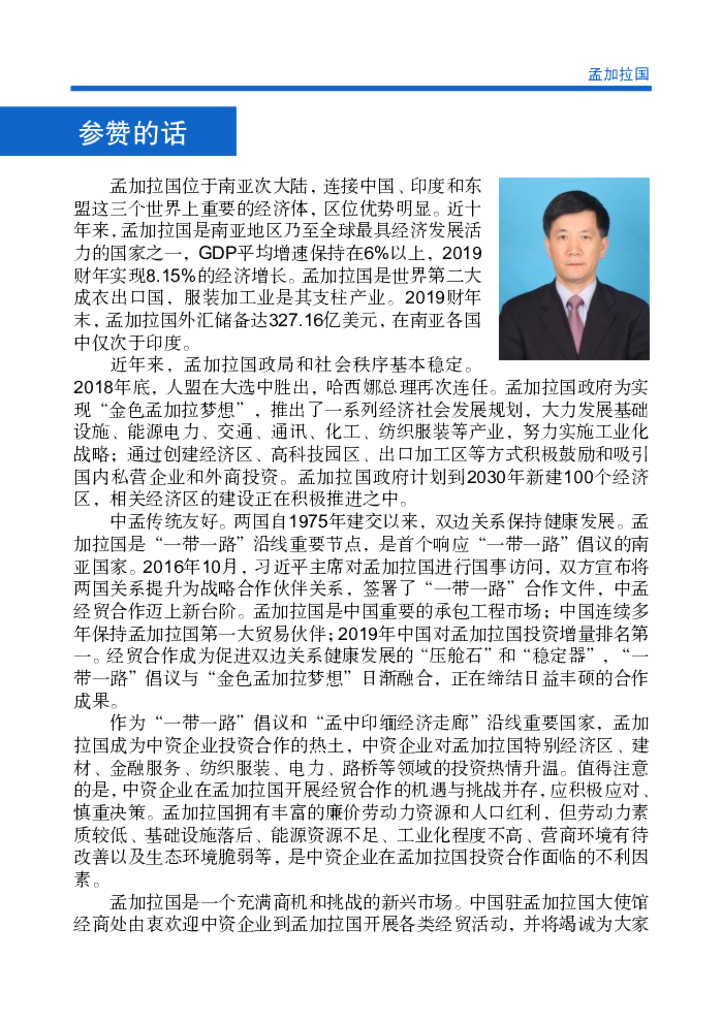 孟加拉国

参赞的话

孟加拉国位于南亚次大陆，连接中国、印度和东盟这三个世界上重要的经济体，区位优势明显。近十年来，孟加拉国是南亚地区乃至全球最具经济发展活力的国家之一，GDP平均增速保持在6%以上，2019财年实现8.15%的经济增长。孟加拉国是世界第二大成衣出口国，服装加工业是其支柱产业。2019财年末，孟加拉国外汇储备达327.16亿美元，在南亚各国中仅次于印度。

近年来，孟加拉国政局和社会秩序基本稳定。2018年底，人盟在大选中胜出，哈西娜总理再次连任。孟加拉国政府为实现“金色孟加拉梦想”，推出了一系列经济社会发展规划，大力发展基础设施、能源电力、交通、通讯、化工、纺织服装等产业，努力实施工业化战略；通过创建经济区、高科技园区、出口加工区等方式积极鼓励和吸引国内私营企业和外商投资。孟加拉国政府计划到2030年新建100个经济区，相关经济区的建设正在积极推进之中。

中孟传统友好。两国自1975年建交以来，双边关系保持健康发展。孟加拉国是“一带一路”沿线重要节点，是首个响应“一带一路”倡议的南亚国家。2016年10月，习近平主席对孟加拉国进行国事访问，双方宣布将两国关系提升为战略合作伙伴关系，签署了“一带一路”合作文件，中孟经贸合作迈上新台阶。孟加拉国是中国重要的承包工程市场；中国连续多年保持孟加拉国第一大贸易伙伴；2019年中国对孟加拉国投资增量排名第一。经贸合作成为促进双边关系健康发展的“压舱石”和“稳定器”，“一带一路”倡议与“金色孟加拉梦想”日渐融合，正在缔结日益丰硕的合作成果。

作为“一带一路”倡议和“孟中印缅经济走廊”沿线重要国家，孟加拉国成为中资企业投资合作的热土，中资企业对孟加拉国特别经济区、建材、金融服务、纺织服装、电力、路桥等领域的投资热情升温。值得注意的是，中资企业在孟加拉国开展经贸合作的机遇与挑战并存，应积极应对、慎重决策。孟加拉国拥有丰富的廉价劳动力资源和人口红利，但劳动力素质较低、基础设施落后、能源资源不足、工业化程度不高、营商环境有待改善以及生态环境脆弱等，是中资企业在孟加拉国投资合作面临的不利因素。

孟加拉国是一个充满商机和挑战的新兴市场。中国驻孟加拉国大使馆经商处由衷欢迎中资企业到孟加拉国开展各类经贸活动，并将竭诚为大家